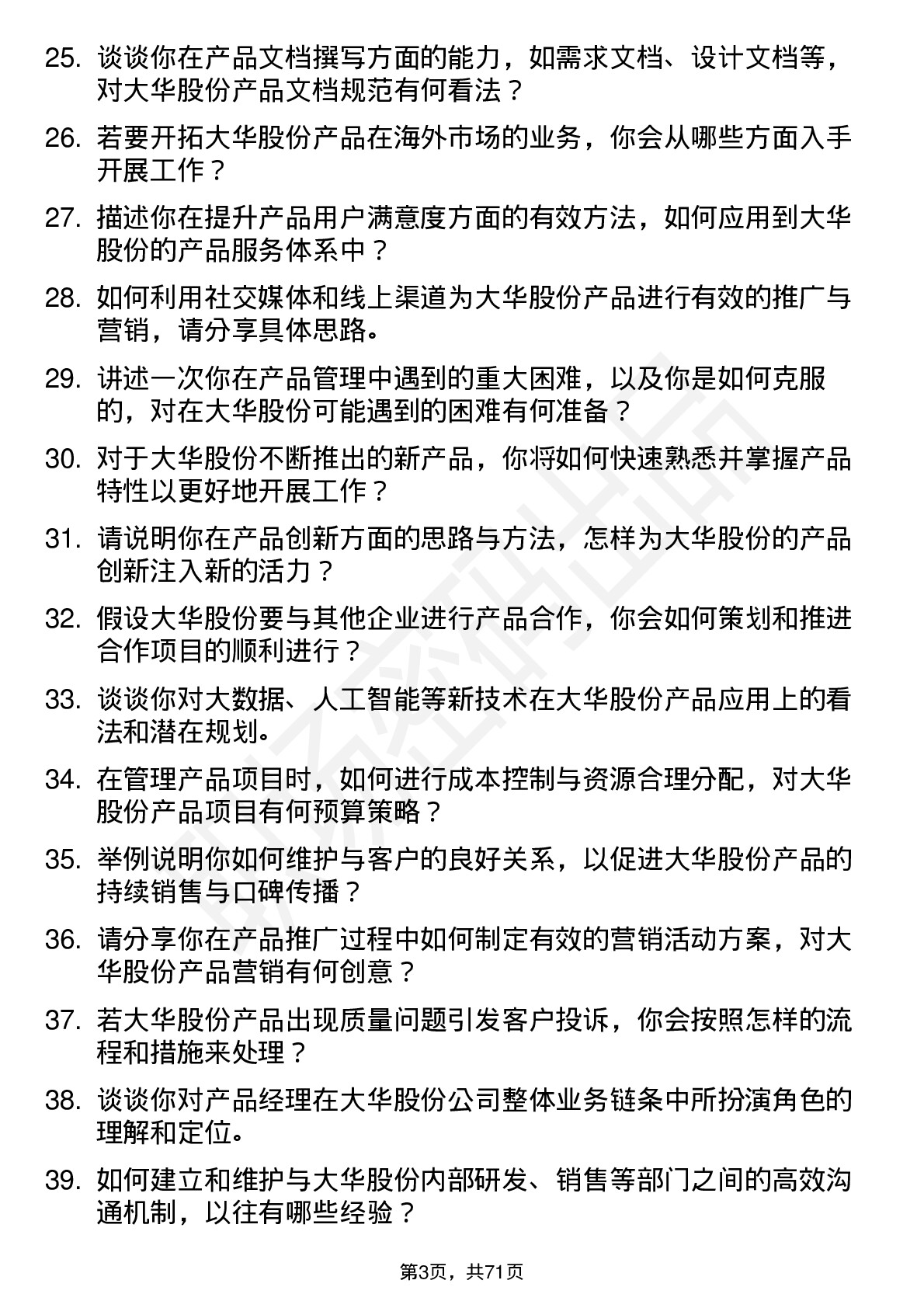 25. 谈谈你在产品文档撰写方面的能力，如需求文档、设计文档等，对大华股份产品文档规范有何看法？

26. 若要开拓大华股份产品在海外市场的业务，你会从哪些方面入手开展工作？

27. 描述你在提升产品用户满意度方面的有效方法，如何应用到大华股份的产品服务体系中？

28. 如何利用社交媒体和线上渠道为大华股份产品进行有效的推广与营销，请分享具体思路。

29. 讲述一次你在产品管理中遇到的重大困难，以及你是如何克服的，对在大华股份可能遇到的困难有何准备？

30. 对于大华股份不断推出的新产品，你将如何快速熟悉并掌握产品特性以更好地开展工作？

31. 请说明你在产品创新方面的思路与方法，怎样为大华股份的产品创新注入新的活力？

32. 假设大华股份要与其他企业进行产品合作，你会如何策划和推进合作项目的顺利进行？

33. 谈谈你对大数据、人工智能等新技术在大华股份产品应用上的看法和潜在规划。

34. 在管理产品项目时，如何进行成本控制与资源合理分配，对大华股份产品项目有何预算策略？

35. 举例说明你如何维护与客户的良好关系，以促进大华股份产品的持续销售与口碑传播？

36. 请分享你在产品推广过程中如何制定有效的营销活动方案，对大华股份产品营销有何创意？

37. 若大华股份产品出现质量问题引发客户投诉，你会按照怎样的流程和措施来处理？

38. 谈谈你对产品经理在大华股份公司整体业务链条中所扮演角色的理解和定位。

39. 如何建立和维护与大华股份内部研发、销售等部门之间的高效沟通机制，以往有哪些经验？

第3页，共71页